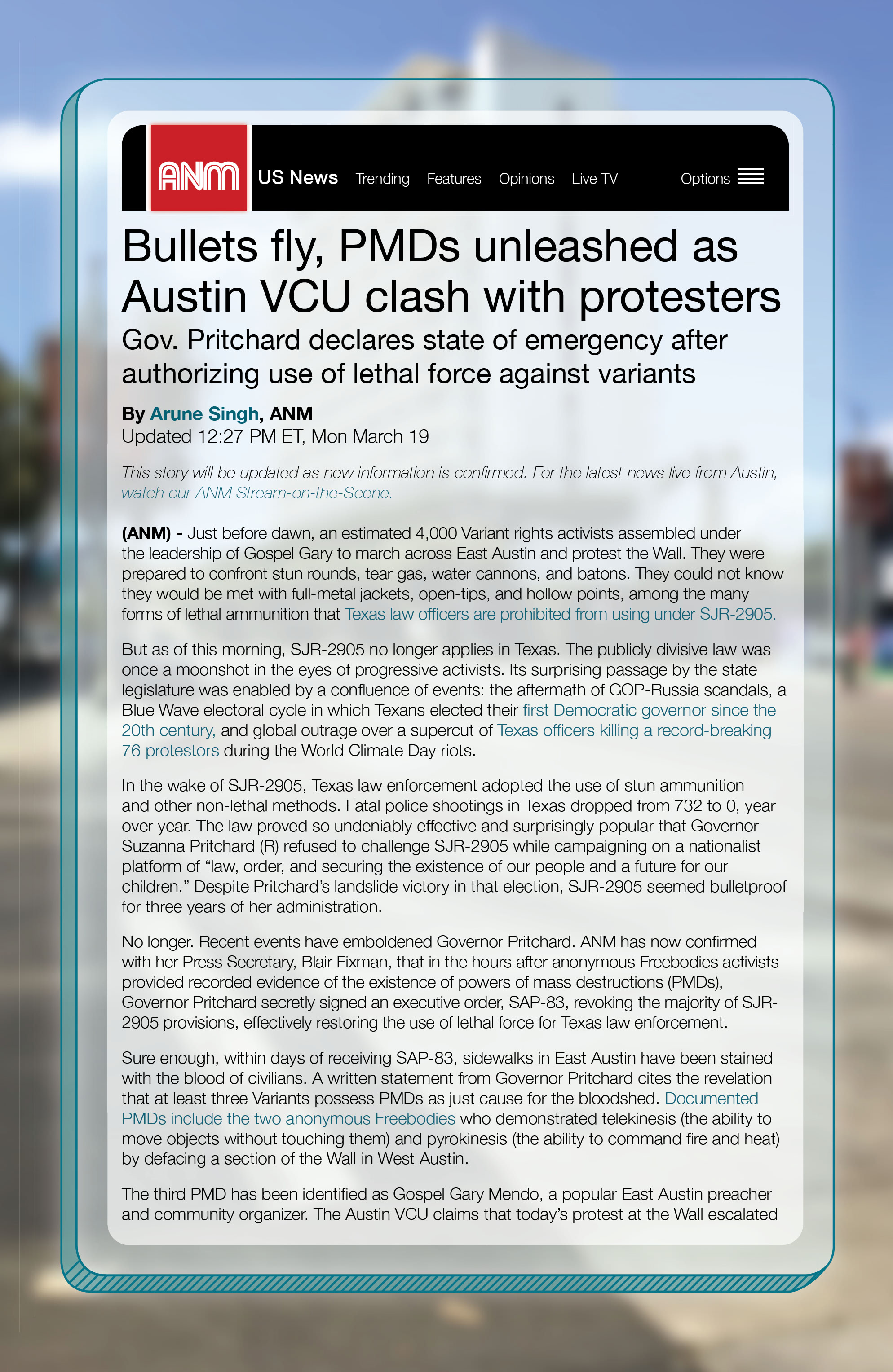 ANM US News Trending Features Opinions Live TV Options

Bullets fly, PMDs unleashed as Austin VCU clash with protesters

Gov. Pritchard declares state of emergency after authorizing use of lethal force against variants

By Arune Singh, ANM
Updated 12:27 PM ET, Mon March 19

This story will be updated as new information is confirmed. For the latest news live from Austin, watch our ANM Stream-on-the-Scene.

(ANM) - Just before dawn, an estimated 4,000 Variant rights activists assembled under the leadership of Gospel Gary to march across East Austin and protest the Wall. They were prepared to confront stun rounds, tear gas, water cannons, and batons. They could not know they would be met with full-metal jackets, open-tips, and hollow points, among the many forms of lethal ammunition that Texas law officers are prohibited from using under SJR-2905.

But as of this morning, SJR-2905 no longer applies in Texas. The publicly divisive law was once a moonshot in the eyes of progressive activists. Its surprising passage by the state legislature was enabled by a confluence of events: the aftermath of GOP-Russia scandals, a Blue Wave electoral cycle in which Texans elected their first Democratic governor since the 20th century, and global outrage over a supercut of Texas officers killing a record-breaking 76 protestors during the World Climate Day riots.

In the wake of SJR-2905, Texas law enforcement adopted the use of stun ammunition and other non-lethal methods. Fatal police shootings in Texas dropped from 732 to 0, year over year. The law proved so undeniably effective and surprisingly popular that Governor Suzanna Pritchard (R) refused to challenge SJR-2905 while campaigning on a nationalist platform of "law, order, and securing the existence of our people and a future for our children." Despite Pritchard's landslide victory in that election, SJR-2905 seemed bulletproof for three years of her administration.

No longer. Recent events have emboldened Governor Pritchard. ANM has now confirmed with her Press Secretary, Blair Fixman, that in the hours after anonymous Freebodies activists provided recorded evidence of the existence of powers of mass destructions (PMDs), Governor Pritchard secretly signed an executive order, SAP-83, revoking the majority of SJR-2905 provisions, effectively restoring the use of lethal force for Texas law enforcement.

Sure enough, within days of receiving SAP-83, sidewalks in East Austin have been stained with the blood of civilians. A written statement from Governor Pritchard cites the revelation that at least three Variants possess PMDs as just cause for the bloodshed. Documented PMDs include the two anonymous Freebodies who demonstrated telekinesis (the ability to move objects without touching them) and pyrokinesis (the ability to command fire and heat) by defacing a section of the Wall in West Austin.

The third PMD has been identified as Gospel Gary Mendo, a popular East Austin preacher and community organizer. The Austin VCU claims that today's protest at the Wall escalated